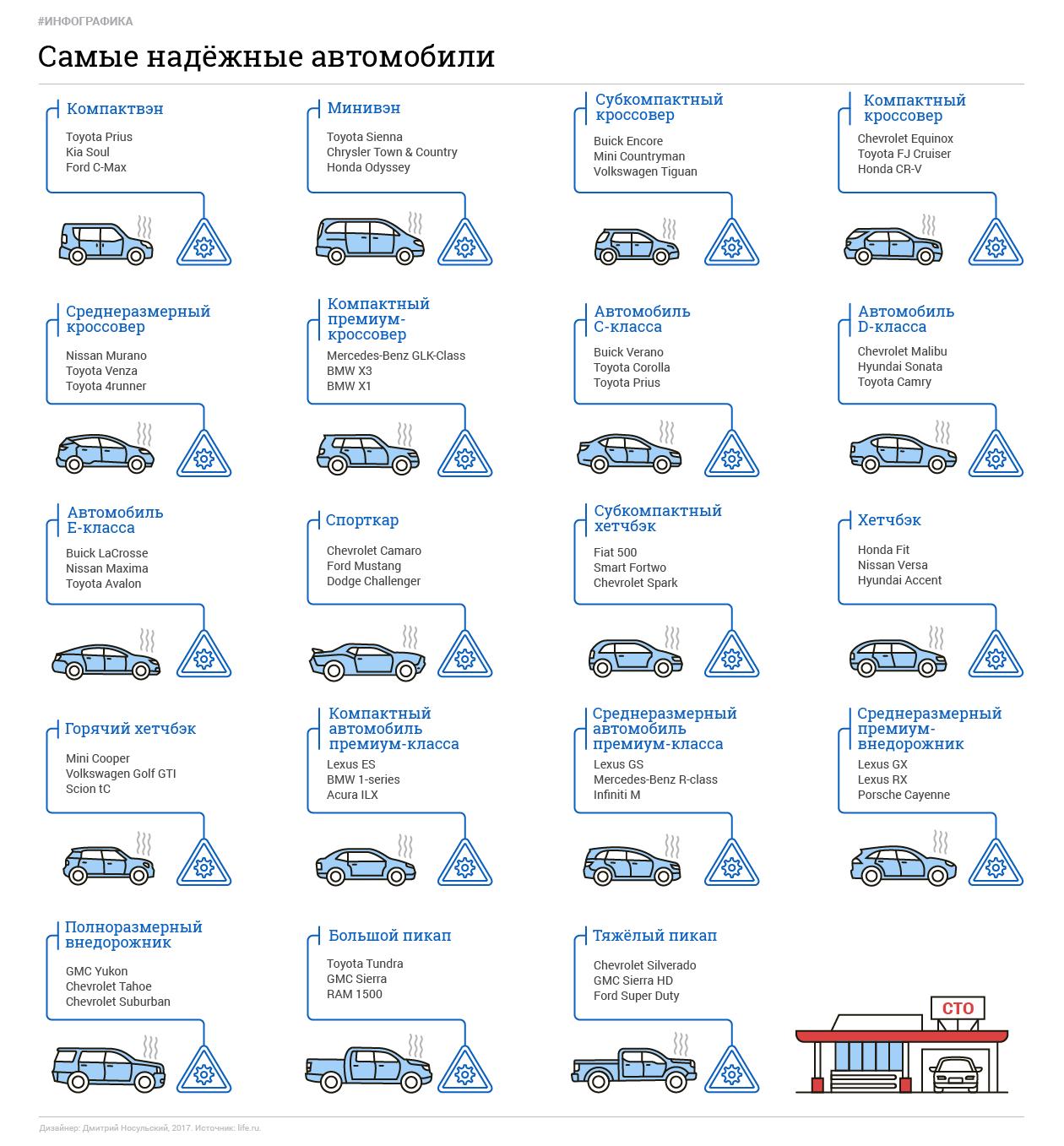 #ИНФОГРАФИКА

Самые надёжные автомобили

Компактвэн

Toyota Prius
Kia Soul
Ford C-Max

Минивэн

Toyota Sienna
Chrysler Town & Country
Honda Odyssey

Субкомпактный кроссовер

Buick Encore
Mini Countryman
Volkswagen Tiguan

Компактный кроссовер

Chevrolet Equinox
Toyota FJ Cruiser
Honda CR-V

Среднеразмерный кроссовер

Nissan Murano
Toyota Venza
Toyota 4runner

Компактный премиум-кроссовер

Mercedes-Benz GLK-Class
BMW X3
BMW X1

Автомобиль C-класса

Buick Verano
Toyota Corolla
Toyota Prius

Автомобиль D-класса

Chevrolet Malibu
Hyundai Sonata
Toyota Camry

Автомобиль E-класса

Buick LaCrosse
Nissan Maxima
Toyota Avalon

Спорткар

Chevrolet Camaro
Ford Mustang
Dodge Challenger

Субкомпактный хетчбэк

Fiat 500
Smart Fortwo
Chevrolet Spark

Хетчбэк

Honda Fit
Nissan Versa
Hyundai Accent

Горячий хетчбэк

Mini Cooper
Volkswagen Golf GTI
Scion tC

Компактный автомобиль премиум-класса

Lexus ES
BMW 1-series
Acura ILX

Среднеразмерный автомобиль премиум-класса

Lexus GS
Mercedes-Benz R-class
Infiniti M

Среднеразмерный премиум-внедорожник

Lexus GX
Lexus RX
Porsche Cayenne

Полноразмерный внедорожник

GMC Yukon
Chevrolet Tahoe
Chevrolet Suburban

Большой пикап

Toyota Tundra
GMC Sierra
RAM 1500

Тяжёлый пикап

Chevrolet Silverado
GMC Sierra HD
Ford Super Duty

СТО

Дизайнер: Дмитрий Носульский, 2017. Источник: life.ru.